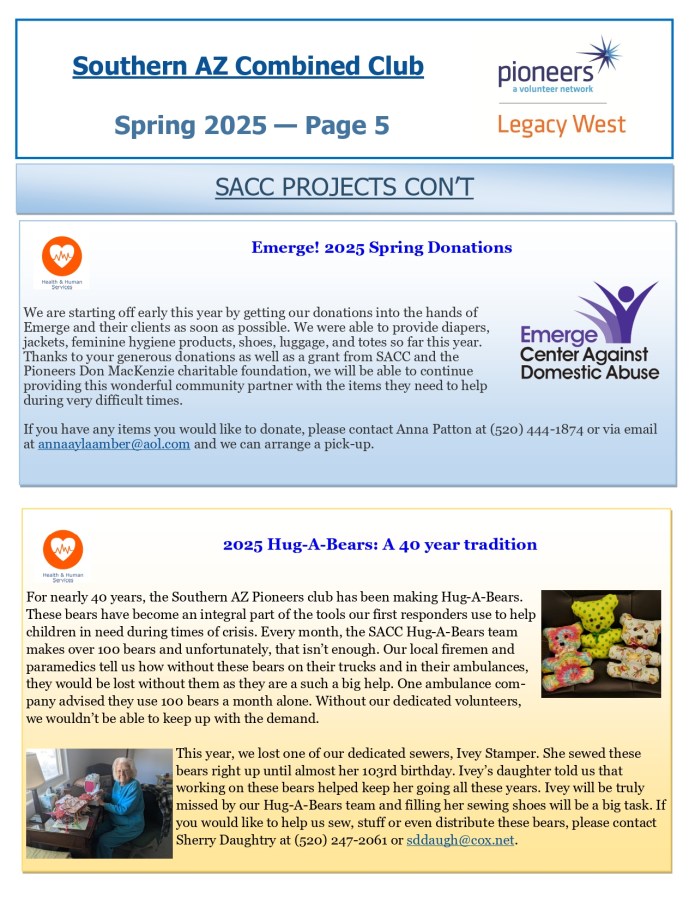 Southern AZ Combined Club

Spring 2025 — Page 5

pioneers
a volunteer network

Legacy West

SACC PROJECTS CON'T

Health & Human Services

Emerge! 2025 Spring Donations

We are starting off early this year by getting our donations into the hands of Emerge and their clients as soon as possible. We were able to provide diapers, jackets, feminine hygiene products, shoes, luggage, and totes so far this year. Thanks to your generous donations as well as a grant from SACC and the Pioneers Don MacKenzie charitable foundation, we will be able to continue providing this wonderful community partner with the items they need to help during very difficult times.

Emerge
Center Against
Domestic Abuse

If you have any items you would like to donate, please contact Anna Patton at (520) 444-1874 or via email at annaaylaamber@aol.com and we can arrange a pick-up.

Health & Human Services

2025 Hug-A-Bears: A 40 year tradition

For nearly 40 years, the Southern AZ Pioneers club has been making Hug-A-Bears. These bears have become an integral part of the tools our first responders use to help children in need during times of crisis. Every month, the SACC Hug-A-Bears team makes over 100 bears and unfortunately, that isn't enough. Our local firemen and paramedics tell us how without these bears on their trucks and in their ambulances, they would be lost without them as they are a such a big help. One ambulance company advised they use 100 bears a month alone. Without our dedicated volunteers, we wouldn't be able to keep up with the demand.

This year, we lost one of our dedicated sewers, Ivey Stamper. She sewed these bears right up until almost her 103rd birthday. Ivey's daughter told us that working on these bears helped keep her going all these years. Ivey will be truly missed by our Hug-A-Bears team and filling her sewing shoes will be a big task. If you would like to help us sew, stuff or even distribute these bears, please contact Sherry Daughtry at (520) 247-2061 or sddaugh@cox.net.